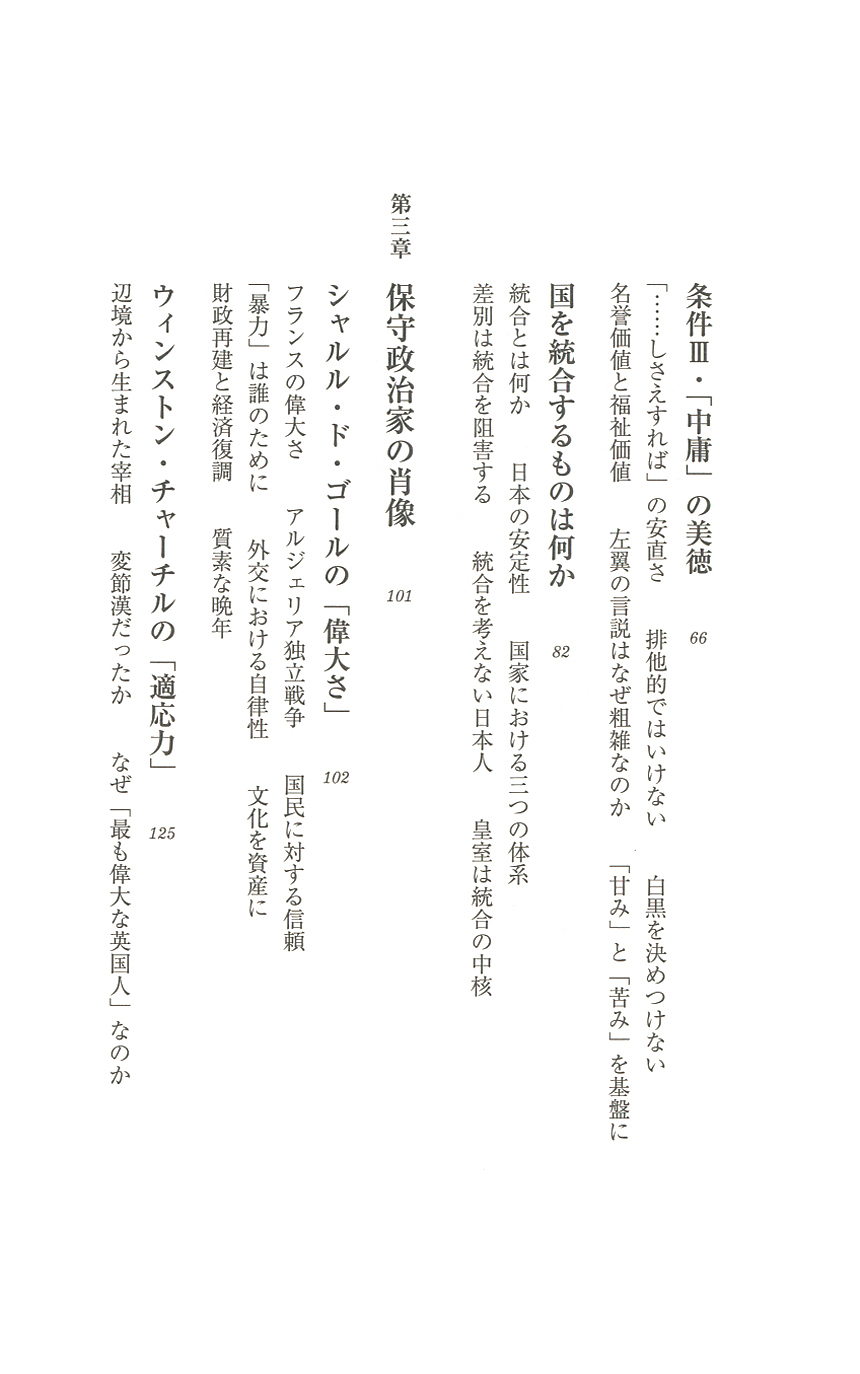 条件Ⅲ・「中庸」の美徳　66

「……しさえすれば」の安直さ　排他的ではいけない　白黒を決めつけない

名誉価値と福祉価値　左翼の言説はなぜ粗雑なのか　「甘み」と「苦み」を基盤に

国を統合するものは何か　82

統合とは何か　日本の安定性　国家における三つの体系

差別は統合を阻害する　統合を考えない日本人　皇室は統合の中核

第三章

保守政治家の肖像　101

シャルル・ド・ゴールの「偉大さ」　102

フランスの偉大さ　アルジェリア独立戦争　国民に対する信頼

「暴力」は誰のために　外交における自律性　文化を資産に

財政再建と経済復調　質素な晩年

ウィンストン・チャーチルの「適応力」　125

辺境から生まれた宰相　変節漢だったか　なぜ「最も偉大な英国人」なのか